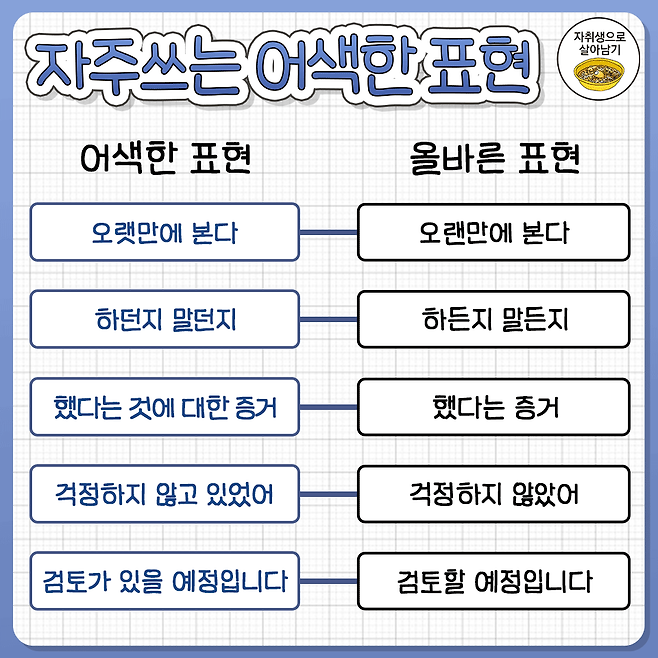 자주쓰는 어색한 표현

자취생으로 살아남기

| 어색한 표현 | 올바른 표현 |
|---|---|
| 오랫만에 본다 | 오랜만에 본다 |
| 하던지 말던지 | 하든지 말든지 |
| 했다는 것에 대한 증거 | 했다는 증거 |
| 걱정하지 않고 있었어 | 걱정하지 않았어 |
| 검토가 있을 예정입니다 | 검토할 예정입니다 |